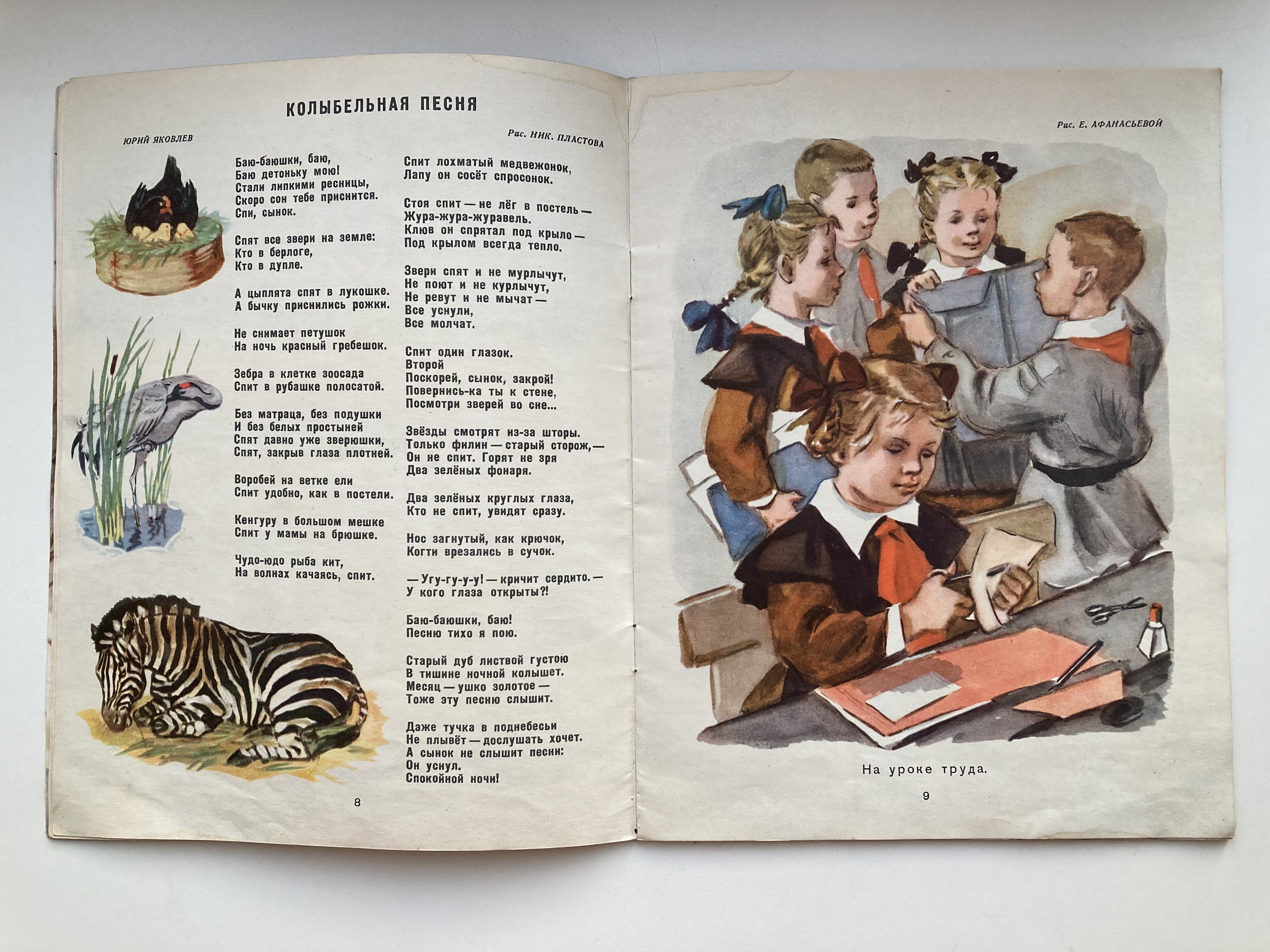 КОЛЫБЕЛЬНАЯ ПЕСНЯ

ЮРИЙ ЯКОВЛЕВ

Рис. НИК. ПЛАСТОВА

Баю-баюшки, баю,
Баю детоньку мою!
Стали липкими ресницы,
Скоро сон тебе приснится.
Спи, сынок.

Спят все звери на земле:
Кто в берлоге,
Кто в дупле.

А цыплята спят в лукошке.
А бычку приснились рожки.

Не снимает петушок
На ночь красный гребешок.

Зебра в клетке зоосада
Спит в рубашке полосатой.

Без матраца, без подушки
И без белых простыней
Спят давно уже зверюшки,
Спят, закрыв глаза плотней.

Воробей на ветке ели
Спит удобно, как в постели.

Кенгуру в большом мешке
Спит у мамы на брюшке.

Чудо-юдо рыба кит,
На волнах качаясь, спит.

Спит лохматый медвежонок,
Лапу он сосёт спросонок.

Стоя спит — не лёг в постель —
Жура-жура-журавель.
Клюв он спрятал под крыло —
Под крылом всегда тепло.

Звери спят и не мурлычут,
Не поют и не курлычут,
Не ревут и не мычат —
Все уснули,
Все молчат.

Спит один глазок.
Второй
Поскорей, сынок, закрой!
Повернись-ка ты к стене,
Посмотри зверей во сне...

Звёзды смотрят из-за шторы.
Только филин — старый сторож, —
Он не спит. Горят не зря
Два зелёных фонаря.

Два зелёных круглых глаза,
Кто не спит, увидят сразу.

Нос загнутый, как крючок,
Когти врезались в сучок.

— Угу-гу-у-у! — кричит сердито. —
У кого глаза открыты?!

Баю-баюшки, баю!
Песню тихо я пою.

Старый дуб листвой густою
В тишине ночной колышет.
Месяц — ушко золотое —
Тоже эту песню слышит.

Даже тучка в поднебесьи
Не плывёт — дослушать хочет.
А сынок не слышит песни:
Он уснул.
Спокойной ночи!

8

Рис. Е. АФАНАСЬЕВОЙ

На уроке труда.

9